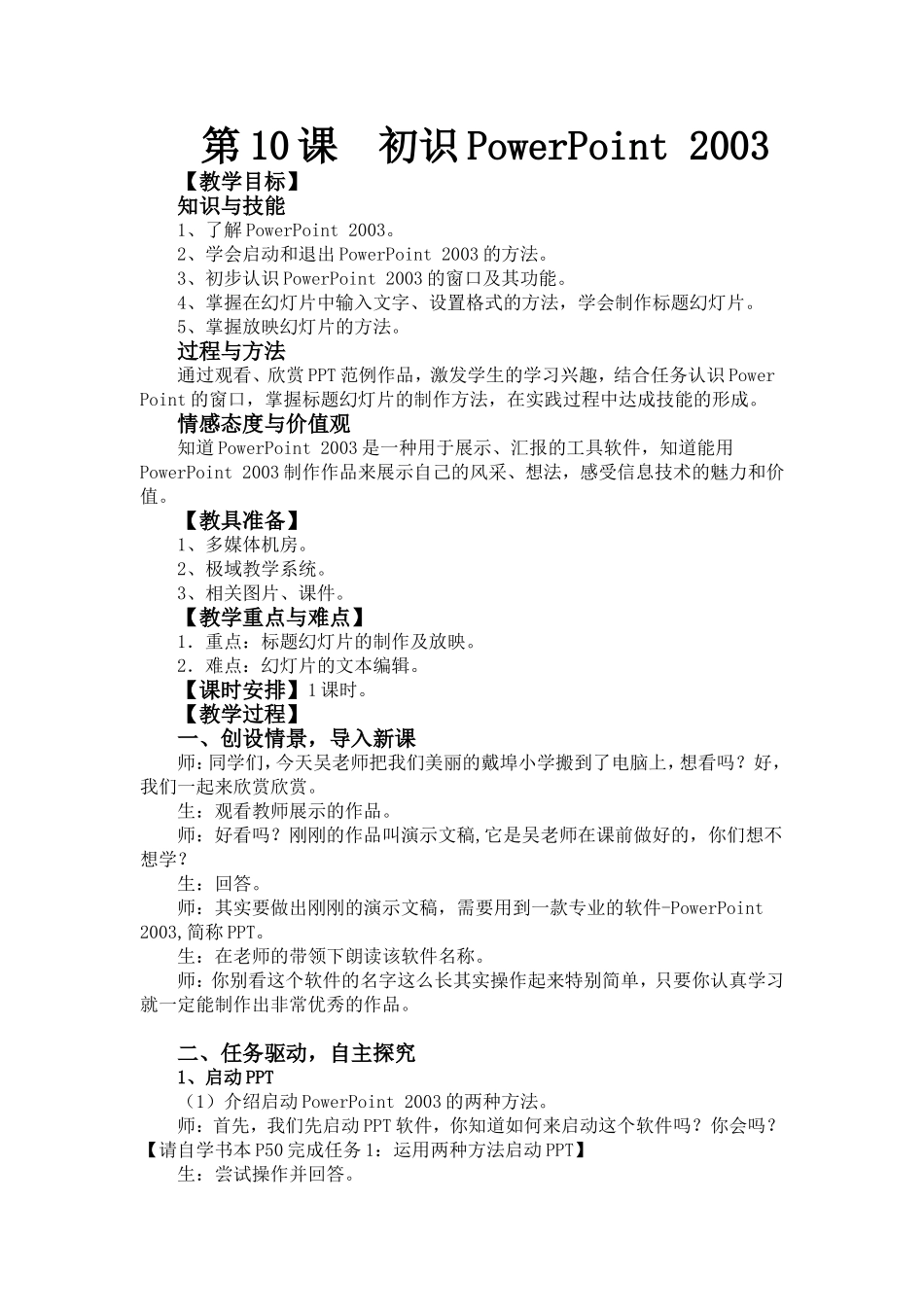 第10课　初识PowerPoint 2003

【教学目标】

知识与技能

1、了解PowerPoint 2003。

2、学会启动和退出PowerPoint 2003的方法。

3、初步认识PowerPoint 2003的窗口及其功能。

4、掌握在幻灯片中输入文字、设置格式的方法，学会制作标题幻灯片。

5、掌握放映幻灯片的方法。

过程与方法

通过观看、欣赏PPT范例作品，激发学生的学习兴趣，结合任务认识PowerPoint的窗口，掌握标题幻灯片的制作方法，在实践过程中达成技能的形成。

情感态度与价值观

知道PowerPoint 2003是一种用于展示、汇报的工具软件，知道能用PowerPoint 2003制作作品来展示自己的风采、想法，感受信息技术的魅力和价值。

【教具准备】

1、多媒体机房。

2、极域教学系统。

3、相关图片、课件。

【教学重点与难点】

1．重点：标题幻灯片的制作及放映。

2．难点：幻灯片的文本编辑。

【课时安排】1课时。

【教学过程】

一、创设情景，导入新课

师：同学们，今天吴老师把我们美丽的戴埠小学搬到了电脑上，想看吗？好，我们一起来欣赏欣赏。

生：观看教师展示的作品。

师：好看吗？刚刚的作品叫演示文稿,它是吴老师在课前做好的，你们想不想学？

生：回答。

师：其实要做出刚刚的演示文稿，需要用到一款专业的软件-PowerPoint 2003,简称PPT。

生：在老师的带领下朗读该软件名称。

师：你别看这个软件的名字这么长其实操作起来特别简单，只要你认真学习就一定能制作出非常优秀的作品。

二、任务驱动，自主探究

1、启动PPT

（1）介绍启动PowerPoint 2003的两种方法。

师：首先，我们先启动PPT软件，你知道如何来启动这个软件吗？你会吗？【请自学书本P50完成任务1：运用两种方法启动PPT】

生：尝试操作并回答。